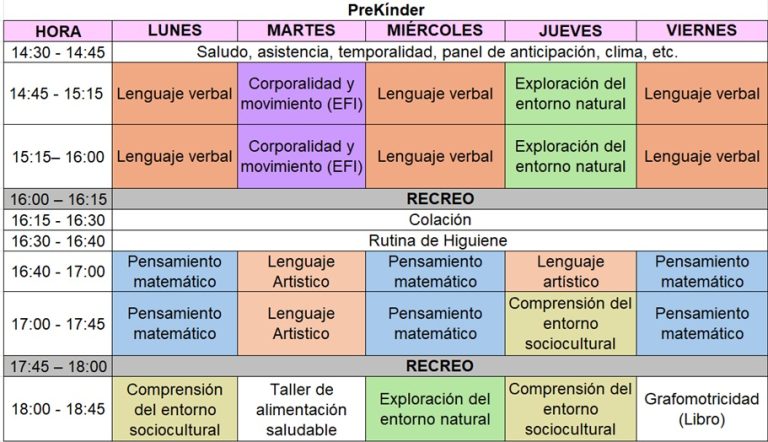 PreKínder

| HORA | LUNES | MARTES | MIÉRCOLES | JUEVES | VIERNES |
|---|---|---|---|---|---|
| 14:30 - 14:45 | Saludo, asistencia, temporalidad, panel de anticipación, clima, etc. | | | | |
| 14:45 - 15:15 | Lenguaje verbal | Corporalidad y movimiento (EFI) | Lenguaje verbal | Exploración del entorno natural | Lenguaje verbal |
| 15:15– 16:00 | Lenguaje verbal | Corporalidad y movimiento (EFI) | Lenguaje verbal | Exploración del entorno natural | Lenguaje verbal |
| 16:00 – 16:15 | RECREO | | | | |
| 16:15 - 16:30 | Colación | | | | |
| 16:30 - 16:40 | Rutina de Higuiene | | | | |
| 16:40 - 17:00 | Pensamiento matemático | Lenguaje Artistico | Pensamiento matemático | Lenguaje artístico | Pensamiento matemático |
| 17:00 - 17:45 | Pensamiento matemático | Lenguaje Artistico | Pensamiento matemático | Comprensión del entorno sociocultural | Pensamiento matemático |
| 17:45 – 18:00 | RECREO | | | | |
| 18:00 - 18:45 | Comprensión del entorno sociocultural | Taller de alimentación saludable | Exploración del entorno natural | Comprensión del entorno sociocultural | Grafomotricidad (Libro) |